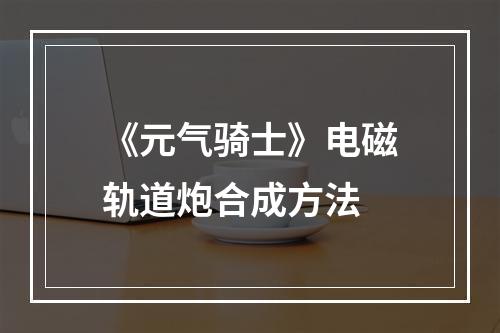 《元气骑士》电磁轨道炮合成方法